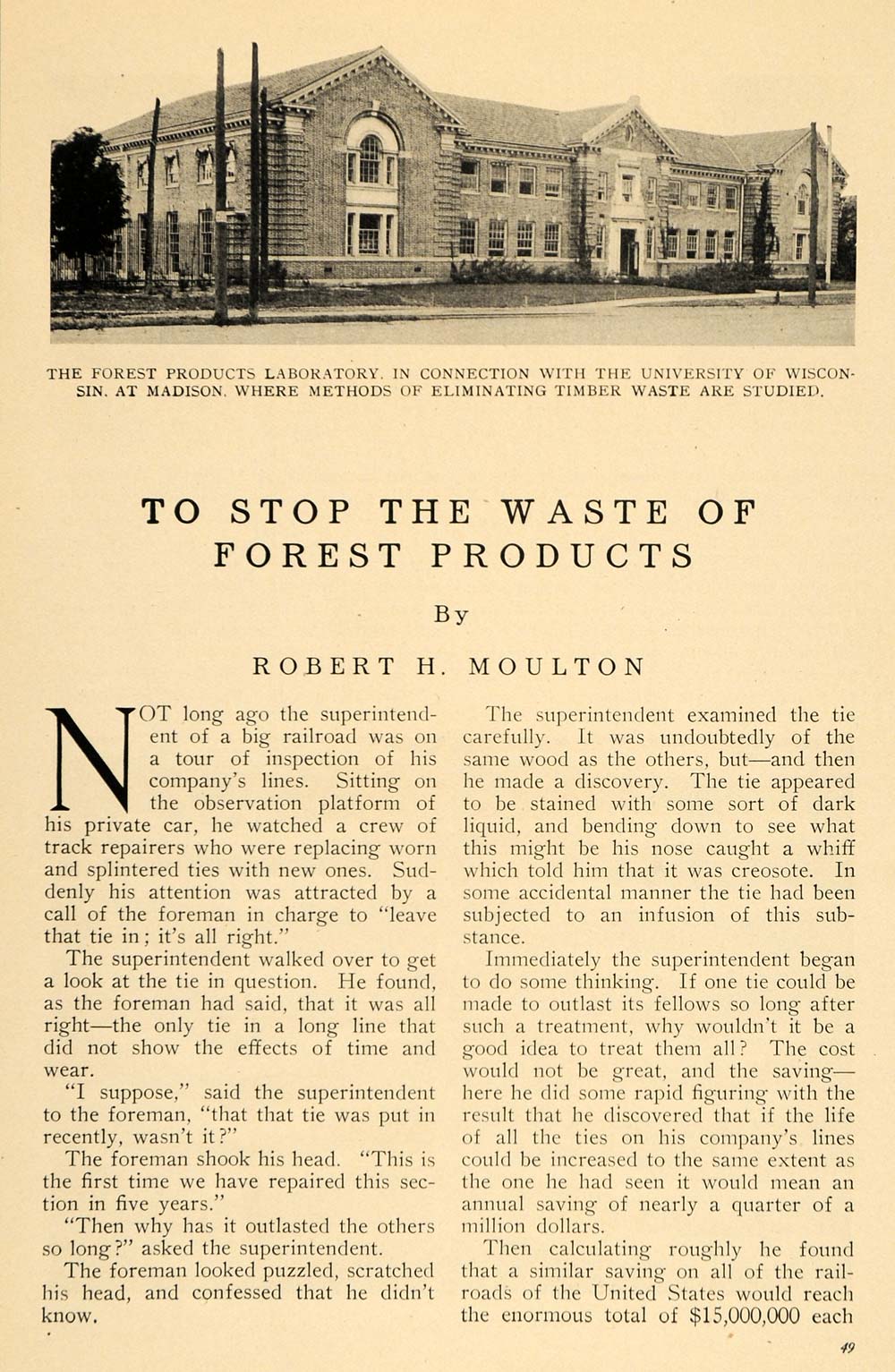 THE FOREST PRODUCTS LABORATORY, IN CONNECTION WITH THE UNIVERSITY OF WISCONSIN, AT MADISON, WHERE METHODS OF ELIMINATING TIMBER WASTE ARE STUDIED.

TO STOP THE WASTE OF FOREST PRODUCTS

By

ROBERT H. MOULTON

NOT long ago the superintendent of a big railroad was on a tour of inspection of his company's lines. Sitting on the observation platform of his private car, he watched a crew of track repairers who were replacing worn and splintered ties with new ones. Suddenly his attention was attracted by a call of the foreman in charge to "leave that tie in; it's all right."

The superintendent walked over to get a look at the tie in question. He found, as the foreman had said, that it was all right—the only tie in a long line that did not show the effects of time and wear.

"I suppose," said the superintendent to the foreman, "that that tie was put in recently, wasn't it?"

The foreman shook his head. "This is the first time we have repaired this section in five years."

"Then why has it outlasted the others so long?" asked the superintendent.

The foreman looked puzzled, scratched his head, and confessed that he didn't know.

The superintendent examined the tie carefully. It was undoubtedly of the same wood as the others, but—and then he made a discovery. The tie appeared to be stained with some sort of dark liquid, and bending down to see what this might be his nose caught a whiff which told him that it was creosote. In some accidental manner the tie had been subjected to an infusion of this substance.

Immediately the superintendent began to do some thinking. If one tie could be made to outlast its fellows so long after such a treatment, why wouldn't it be a good idea to treat them all? The cost would not be great, and the saving—here he did some rapid figuring with the result that he discovered that if the life of all the ties on his company's lines could be increased to the same extent as the one he had seen it would mean an annual saving of nearly a quarter of a million dollars.

Then calculating roughly he found that a similar saving on all of the railroads of the United States would reach the enormous total of $15,000,000 each

49